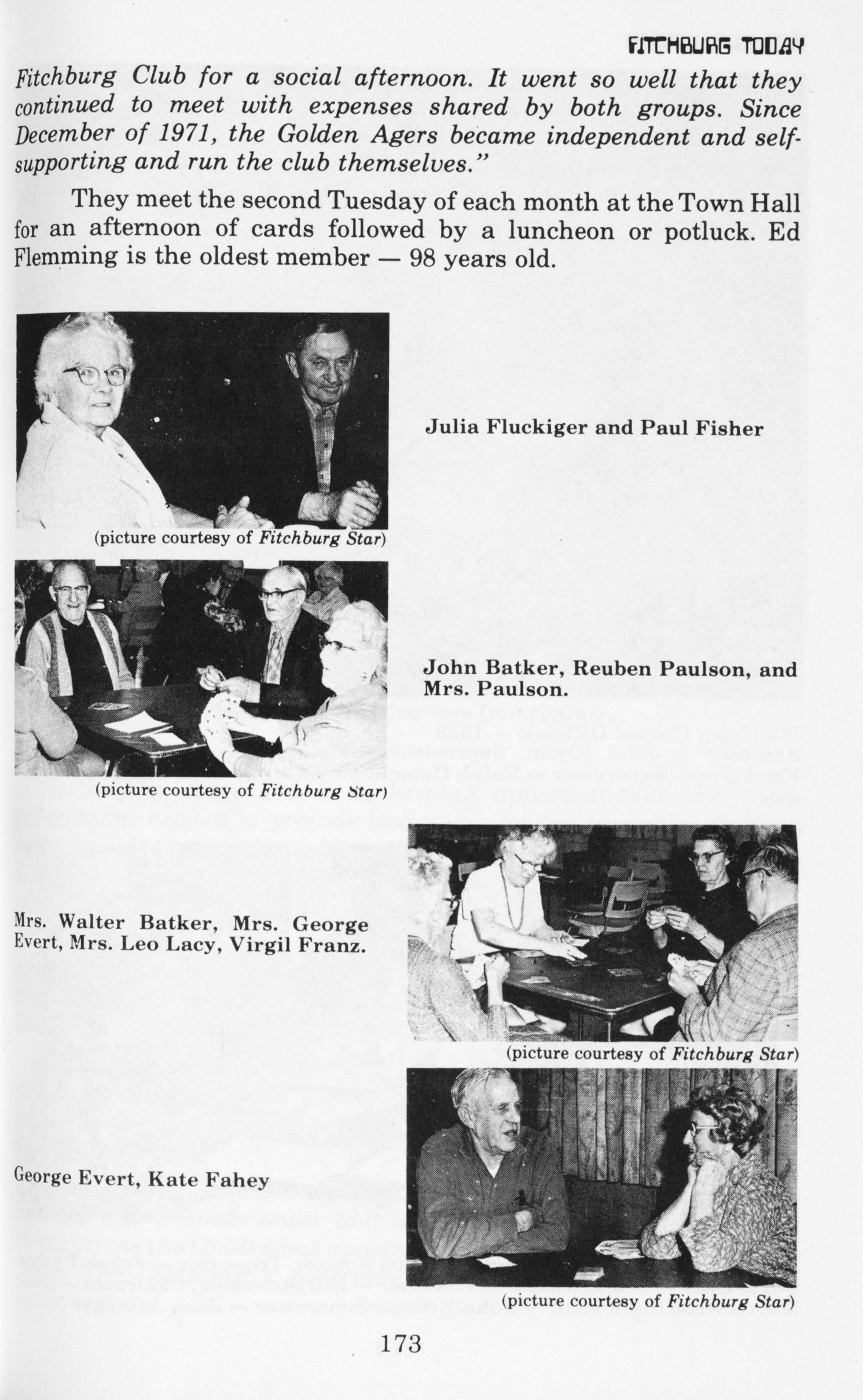 FITCHBURG TODAY

Fitchburg Club for a social afternoon. It went so well that they continued to meet with expenses shared by both groups. Since December of 1971, the Golden Agers became independent and self-supporting and run the club themselves."

They meet the second Tuesday of each month at the Town Hall for an afternoon of cards followed by a luncheon or potluck. Ed Flemming is the oldest member — 98 years old.

Julia Fluckiger and Paul Fisher

(picture courtesy of Fitchburg Star)

John Batker, Reuben Paulson, and Mrs. Paulson.

(picture courtesy of Fitchburg Star)

Mrs. Walter Batker, Mrs. George Evert, Mrs. Leo Lacy, Virgil Franz.

(picture courtesy of Fitchburg Star)

George Evert, Kate Fahey

(picture courtesy of Fitchburg Star)

173